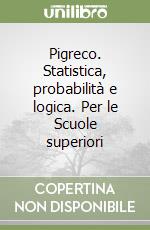 unilibro

Pigreco. Statistica, probabilità e logica. Per le Scuole superiori

COPERTINA NON DISPONIBILE